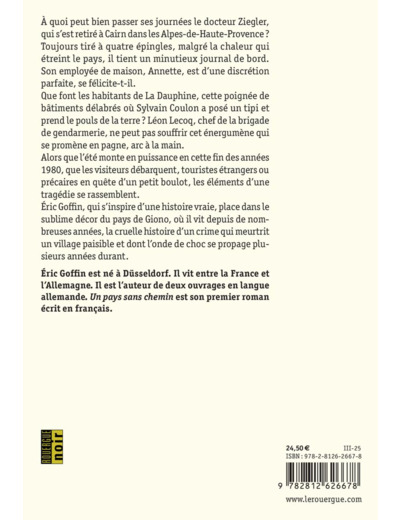 À quoi peut bien passer ses journées le docteur Ziegler, qui s'est retiré à Cairn dans les Alpes-de-Haute-Provence ? Toujours tiré à quatre épingles, malgré la chaleur qui étreint le pays, il tient un minutieux journal de bord. Son employée de maison, Annette, est d'une discrétion parfaite, se félicite-t-il.
Que font les habitants de La Dauphine, cette poignée de bâtiments délabrés où Sylvain Coulon a posé un tipi et prend le pouls de la terre ? Léon Lecoq, chef de la brigade de gendarmerie, ne peut pas souffrir cet énergumène qui se promène en pagne, arc à la main.
Alors que l'été monte en puissance en cette fin des années 1980, que les visiteurs débarquent, touristes étrangers ou précaires en quête d'un petit boulot, les éléments d'une tragédie se rassemblent.
Éric Goffin, qui s'inspire d'une histoire vraie, place dans le sublime décor du pays de Giono, où il vit depuis de nombreuses années, la cruelle histoire d'un crime qui meurtrit un village paisible et dont l'onde de choc se propage plusieurs années durant.

Éric Goffin est né à Düsseldorf. Il vit entre la France et l'Allemagne. Il est l'auteur de deux ouvrages en langue allemande. Un pays sans chemin est son premier roman écrit en français.

ROUERGUE noir

24,50 € III-25
ISBN : 978-2-8126-2667-8

9 782812 626678

www.lerouergue.com